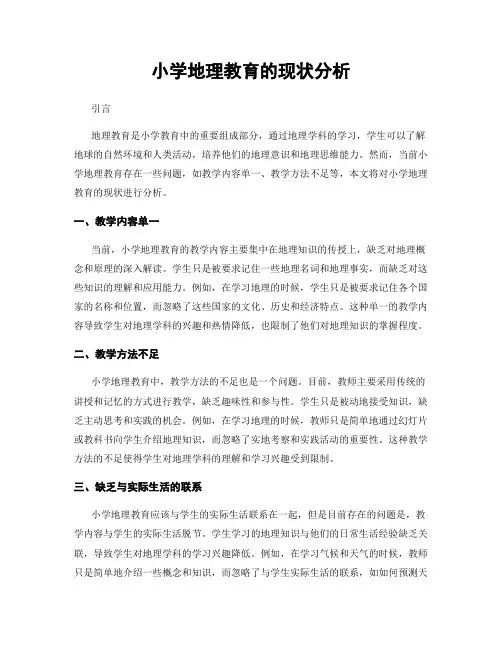 小学地理教育的现状分析

引言

地理教育是小学教育中的重要组成部分，通过地理学科的学习，学生可以了解地球的自然环境和人类活动，培养他们的地理意识和地理思维能力。然而，当前小学地理教育存在一些问题，如教学内容单一、教学方法不足等，本文将对小学地理教育的现状进行分析。

一、教学内容单一

当前，小学地理教育的教学内容主要集中在地理知识的传授上，缺乏对地理概念和原理的深入解读。学生只是被要求记住一些地理名词和地理事实，而缺乏对这些知识的理解和应用能力。例如，在学习地理的时候，学生只是被要求记住各个国家的名称和位置，而忽略了这些国家的文化、历史和经济特点。这种单一的教学内容导致学生对地理学科的兴趣和热情降低，也限制了他们对地理知识的掌握程度。

二、教学方法不足

小学地理教育中，教学方法的不足也是一个问题。目前，教师主要采用传统的讲授和记忆的方式进行教学，缺乏趣味性和参与性。学生只是被动地接受知识，缺乏主动思考和实践的机会。例如，在学习地理的时候，教师只是简单地通过幻灯片或教科书向学生介绍地理知识，而忽略了实地考察和实践活动的重要性。这种教学方法的不足使得学生对地理学科的理解和学习兴趣受到限制。

三、缺乏与实际生活的联系

小学地理教育应该与学生的实际生活联系在一起，但是目前存在的问题是，教学内容与学生的实际生活脱节。学生学习的地理知识与他们的日常生活经验缺乏关联，导致学生对地理学科的学习兴趣降低。例如，在学习气候和天气的时候，教师只是简单地介绍一些概念和知识，而忽略了与学生实际生活的联系，如如何预测天